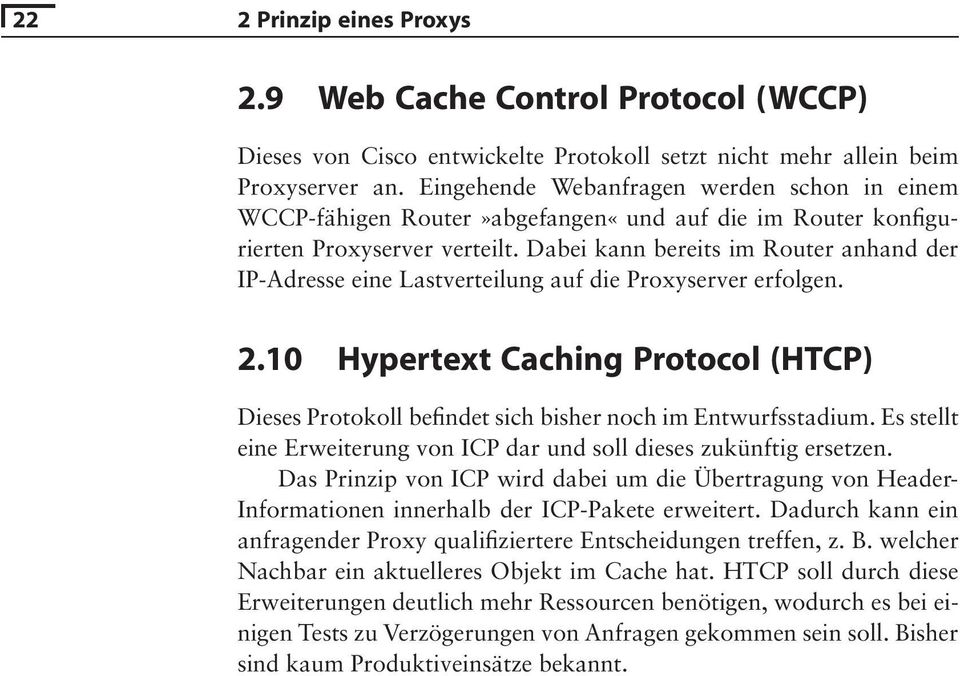 22 2 Prinzip eines Proxys

2.9 Web Cache Control Protocol (WCCP)

Dieses von Cisco entwickelte Protokoll setzt nicht mehr allein beim Proxyserver an. Eingehende Webanfragen werden schon in einem WCCP-fähigen Router »abgefangen« und auf die im Router konfigurierten Proxyserver verteilt. Dabei kann bereits im Router anhand der IP-Adresse eine Lastverteilung auf die Proxyserver erfolgen.

2.10 Hypertext Caching Protocol (HTCP)

Dieses Protokoll befindet sich bisher noch im Entwurfsstadium. Es stellt eine Erweiterung von ICP dar und soll dieses zukünftig ersetzen.

Das Prinzip von ICP wird dabei um die Übertragung von Header-Informationen innerhalb der ICP-Pakete erweitert. Dadurch kann ein anfragender Proxy qualifiziertere Entscheidungen treffen, z. B. welcher Nachbar ein aktuelleres Objekt im Cache hat. HTCP soll durch diese Erweiterungen deutlich mehr Ressourcen benötigen, wodurch es bei einigen Tests zu Verzögerungen von Anfragen gekommen sein soll. Bisher sind kaum Produktiveinsätze bekannt.